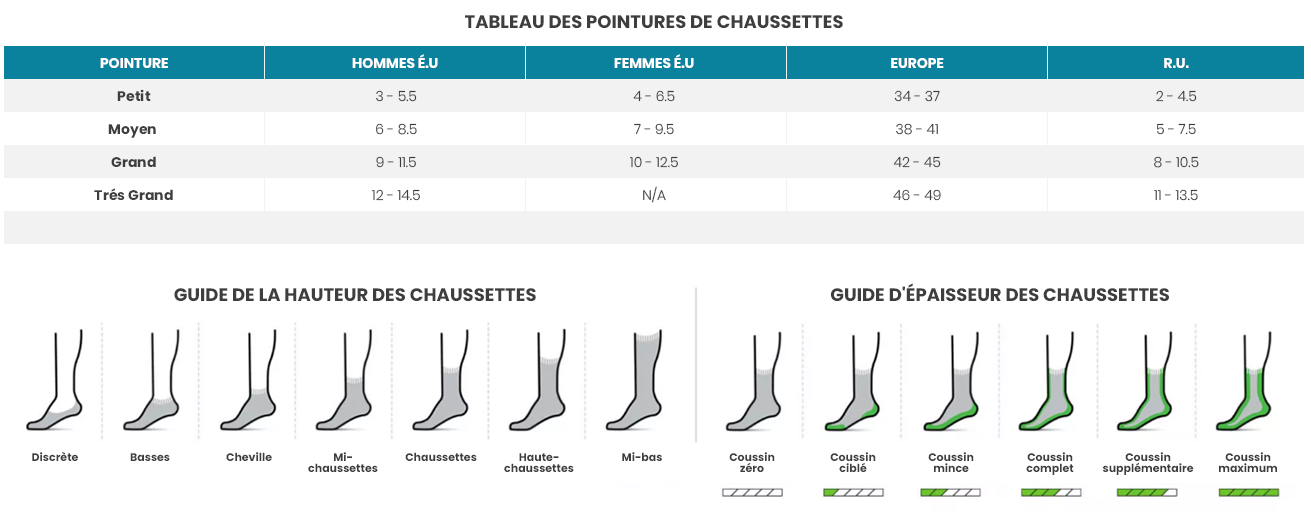 TABLEAU DES POINTURES DE CHAUSSETTES

| POINTURE | HOMMES É.U | FEMMES É.U | EUROPE | R.U. |
|---|---|---|---|---|
| Petit | 3 - 5.5 | 4 - 6.5 | 34 - 37 | 2 - 4.5 |
| Moyen | 6 - 8.5 | 7 - 9.5 | 38 - 41 | 5 - 7.5 |
| Grand | 9 - 11.5 | 10 - 12.5 | 42 - 45 | 8 - 10.5 |
| Trés Grand | 12 - 14.5 | N/A | 46 - 49 | 11 - 13.5 |

GUIDE DE LA HAUTEUR DES CHAUSSETTES

Discrète
Basses
Cheville
Mi-chaussettes
Chaussettes
Haute-chaussettes
Mi-bas

GUIDE D'ÉPAISSEUR DES CHAUSSETTES

Coussin zéro
Coussin ciblé
Coussin mince
Coussin complet
Coussin supplémentaire
Coussin maximum